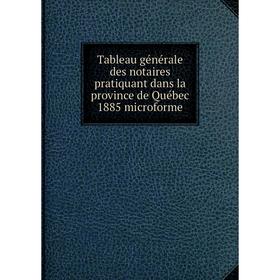 Tableau générale des notaires pratiquant dans la province de Québec 1885 microforme